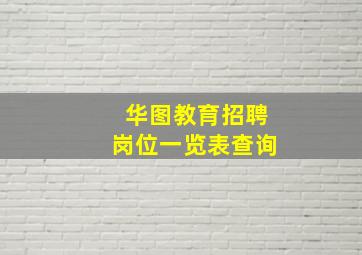 华图教育招聘
岗位一览表查询